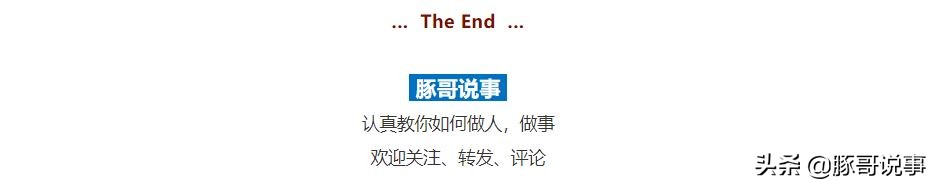 ... The End ...

豚哥说事

认真教你如何做人，做事

欢迎关注、转发、评论

头条 @豚哥说事